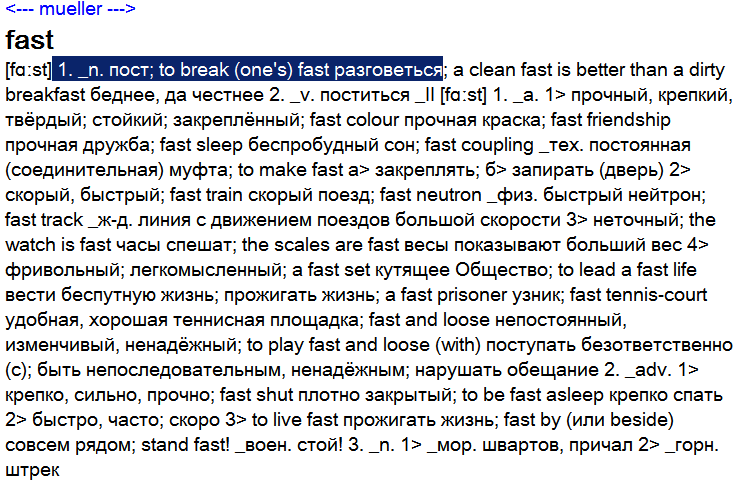 <--- mueller --->

fast

[fɑːst] 1. _n. пост; to break (one's) fast разговеться; a clean fast is better than a dirty breakfast беднее, да честнее 2. _v. поститься _II [fɑːst] 1. _a. 1> прочный, крепкий, твёрдый; стойкий; закреплённый; fast colour прочная краска; fast friendship прочная дружба; fast sleep беспробудный сон; fast coupling _тех. постоянная (соединительная) муфта; to make fast а> закреплять; б> запирать (дверь) 2> скорый, быстрый; fast train скорый поезд; fast neutron _физ. быстрый нейтрон; fast track _ж-д. линия с движением поездов большой скорости 3> неточный; the watch is fast часы спешат; the scales are fast весы показывают больший вес 4> фривольный; легкомысленный; a fast set кутящее Общество; to lead a fast life вести беспутную жизнь; прожигать жизнь; a fast prisoner узник; fast tennis-court удобная, хорошая теннисная площадка; fast and loose непостоянный, изменчивый, ненадёжный; to play fast and loose (with) поступать безответственно (с); быть непоследовательным, ненадёжным; нарушать обещание 2. _adv. 1> крепко, сильно, прочно; fast shut плотно закрытый; to be fast asleep крепко спать 2> быстро, часто; скоро 3> to live fast прожигать жизнь; fast by (или beside) совсем рядом; stand fast! _воен. стой! 3. _n. 1> _мор. швартов, причал 2> _горн. штрек